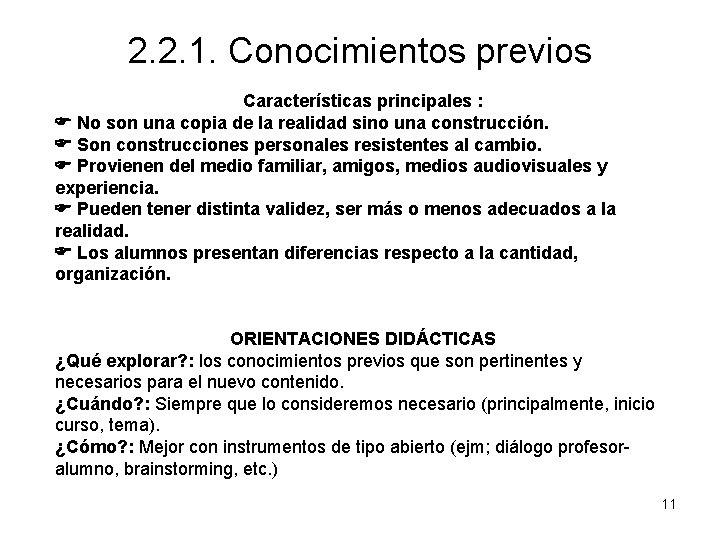 2.2.1. Conocimientos previos

Características principales :

☛ No son una copia de la realidad sino una construcción.
☛ Son construcciones personales resistentes al cambio.
☛ Provienen del medio familiar, amigos, medios audiovisuales y experiencia.
☛ Pueden tener distinta validez, ser más o menos adecuados a la realidad.
☛ Los alumnos presentan diferencias respecto a la cantidad, organización.

ORIENTACIONES DIDÁCTICAS

¿Qué explorar?: los conocimientos previos que son pertinentes y necesarios para el nuevo contenido.
¿Cuándo?: Siempre que lo consideremos necesario (principalmente, inicio curso, tema).
¿Cómo?: Mejor con instrumentos de tipo abierto (ejm; diálogo profesor-alumno, brainstorming, etc.)

11